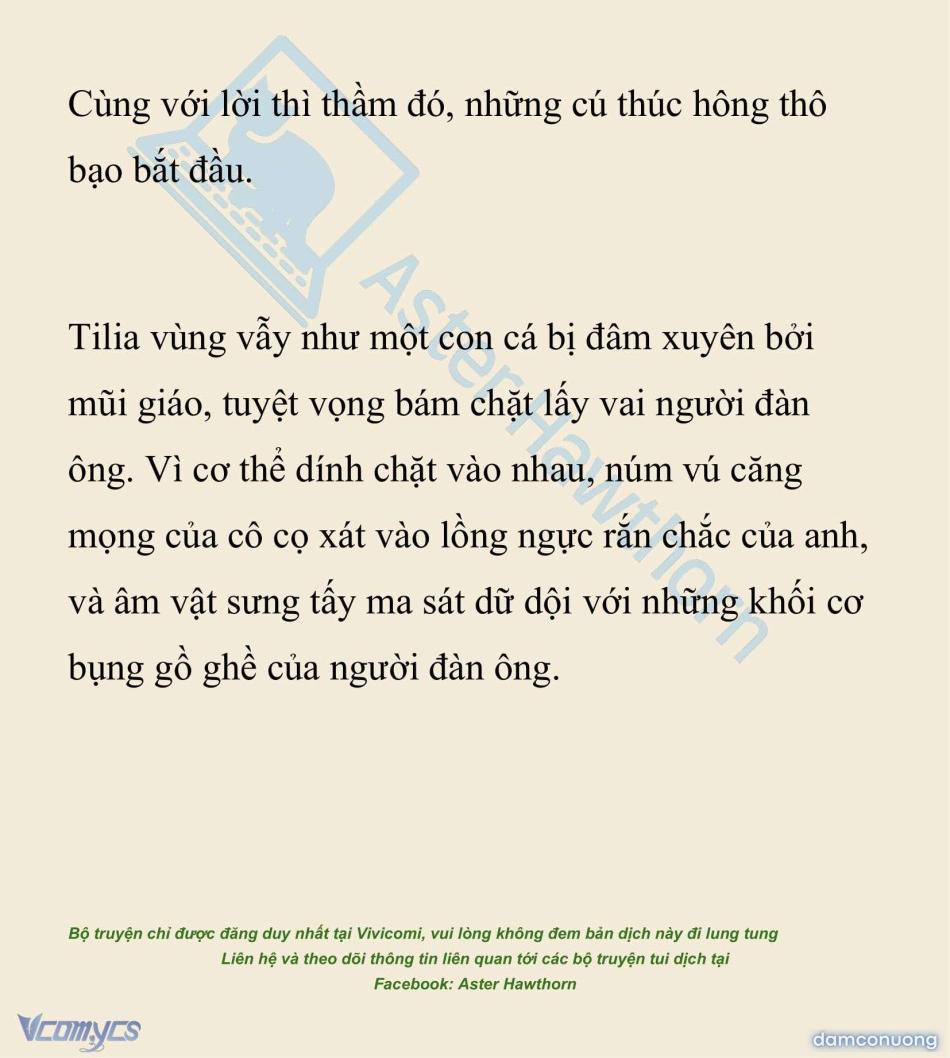 Cùng với lời thì thầm đó, những cú thúc hông thô bạo bắt đầu.

Tilia vùng vẫy như một con cá bị đâm xuyên bởi mũi giáo, tuyệt vọng bám chặt lấy vai người đàn ông. Vì cơ thể dính chặt vào nhau, núm vú căng mọng của cô cọ xát vào lồng ngực rắn chắc của anh, và âm vật sưng tấy ma sát dữ dội với những khối cơ bụng gồ ghề của người đàn ông.

Aster Hawthorn

Bộ truyện chỉ được đăng duy nhất tại Vivicomi, vui lòng không đem bản dịch này đi lung tung
Liên hệ và theo dõi thông tin liên quan tới các bộ truyện tui dịch tại
Facebook: Aster Hawthorn

Vcomycs

damconuong